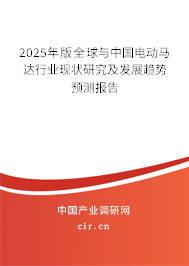 2025年版全球与中国电动马达行业现状研究及发展趋势预测报告

中国产业调研网

cir.cn